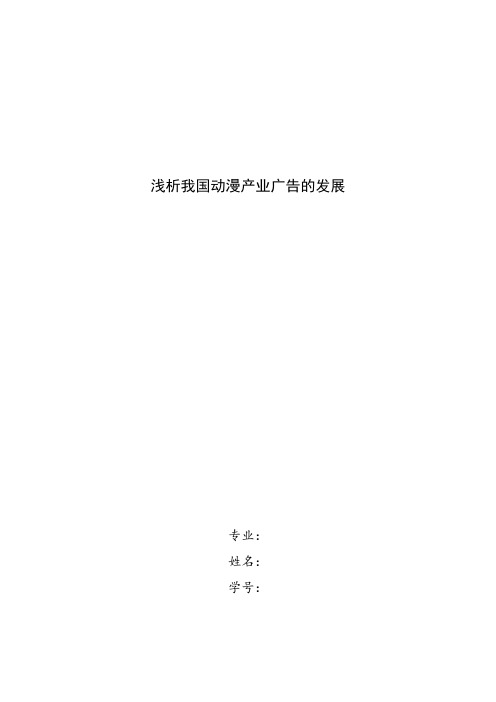 浅析我国动漫产业广告的发展

专业：

姓名：

学号：